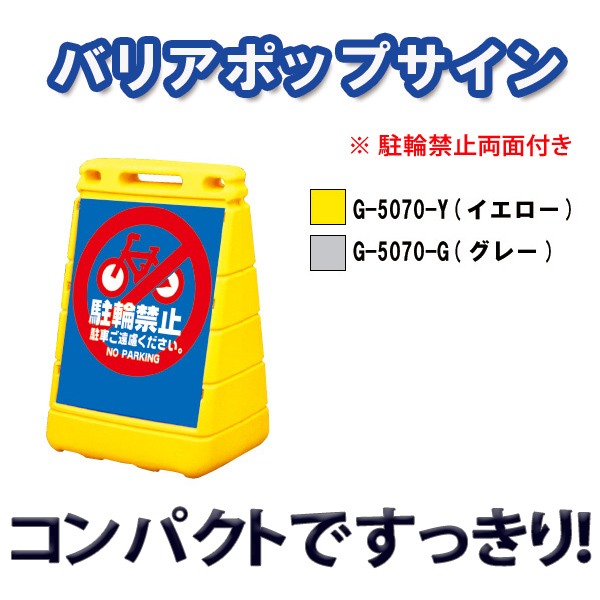 バリアポップサイン

※ 駐輪禁止両面付き

G-5070-Y（イエロー）
G-5070-G（グレー）

駐輪禁止
駐車ご遠慮ください。
NO PARKING

コンパクトですっきり!